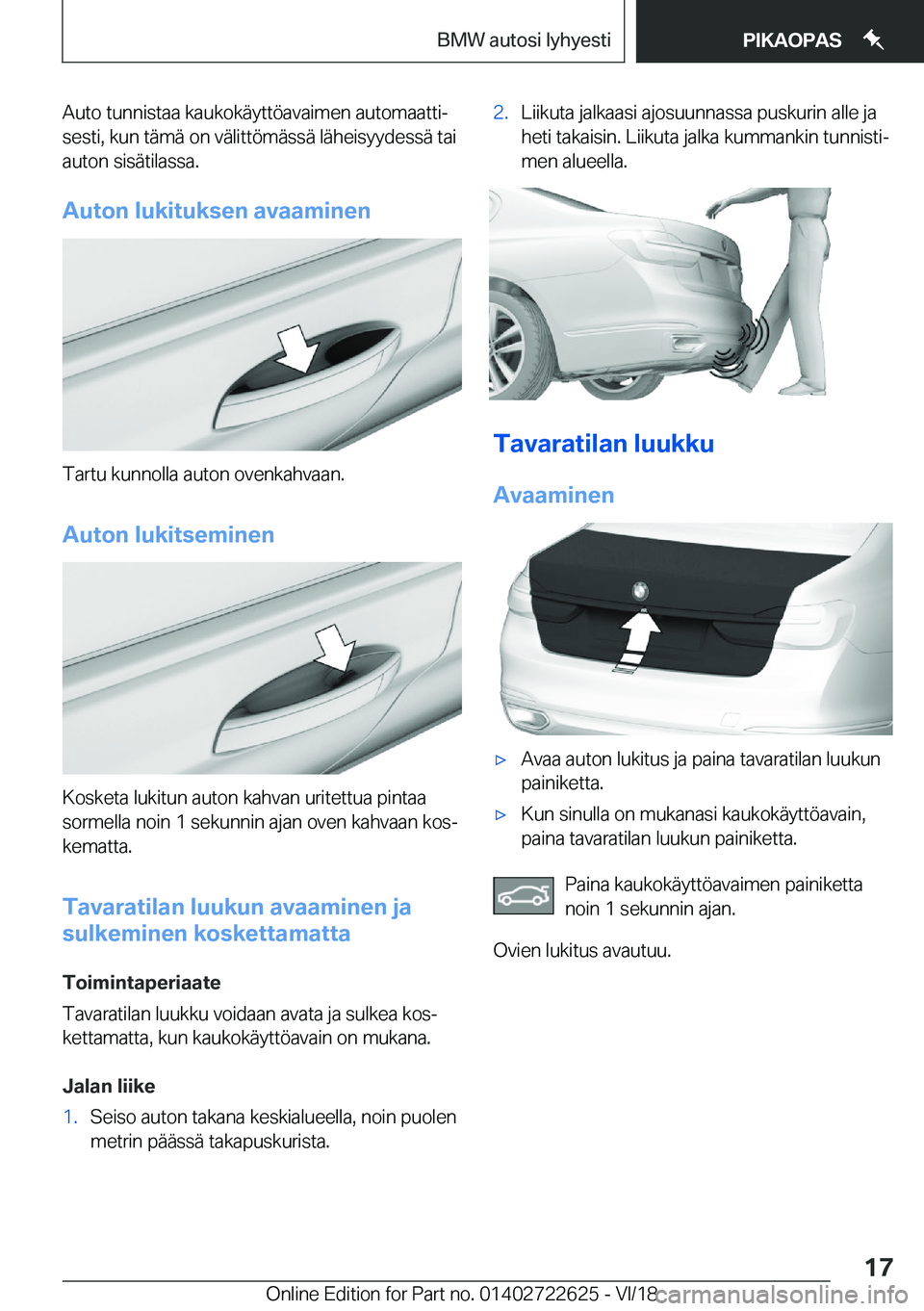 BMW autosi lyhyesti

PIKAOPAS

Auto tunnistaa kaukokäyttöavaimen automaattisesti, kun tämä on välittömässä läheisyydessä tai auton sisätilassa.

Auton lukituksen avaaminen

Tartu kunnolla auton ovenkahvaan.

Auton lukitseminen

Kosketa lukitun auton kahvan uritettua pintaa sormella noin 1 sekunnin ajan oven kahvaan koskematta.

Tavaratilan luukun avaaminen ja sulkeminen koskettamatta

Toimintaperiaate

Tavaratilan luukku voidaan avata ja sulkea koskettamatta, kun kaukokäyttöavain on mukana.

Jalan liike

1. Seiso auton takana keskialueella, noin puolen metrin päässä takapuskurista.

2. Liikuta jalkaasi ajosuunnassa puskurin alle ja heti takaisin. Liikuta jalka kummankin tunnistimen alueella.

Tavaratilan luukku

Avaaminen

▷ Avaa auton lukitus ja paina tavaratilan luukun painiketta.

▷ Kun sinulla on mukanasi kaukokäyttöavain, paina tavaratilan luukun painiketta.

Paina kaukokäyttöavaimen painiketta noin 1 sekunnin ajan.

Ovien lukitus avautuu.

17

Online Edition for Part no. 01402722625 - VI/18

carmanualsonline.info